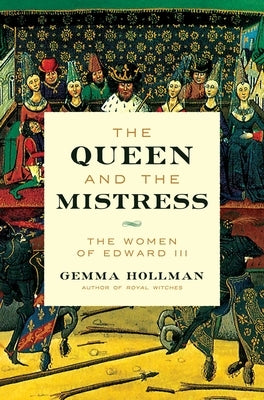 THE
QUEEN
AND THE
MISTRESS

THE WOMEN
OF EDWARD III

GEMMA HOLLMAN
AUTHOR OF ROYAL WITCHES